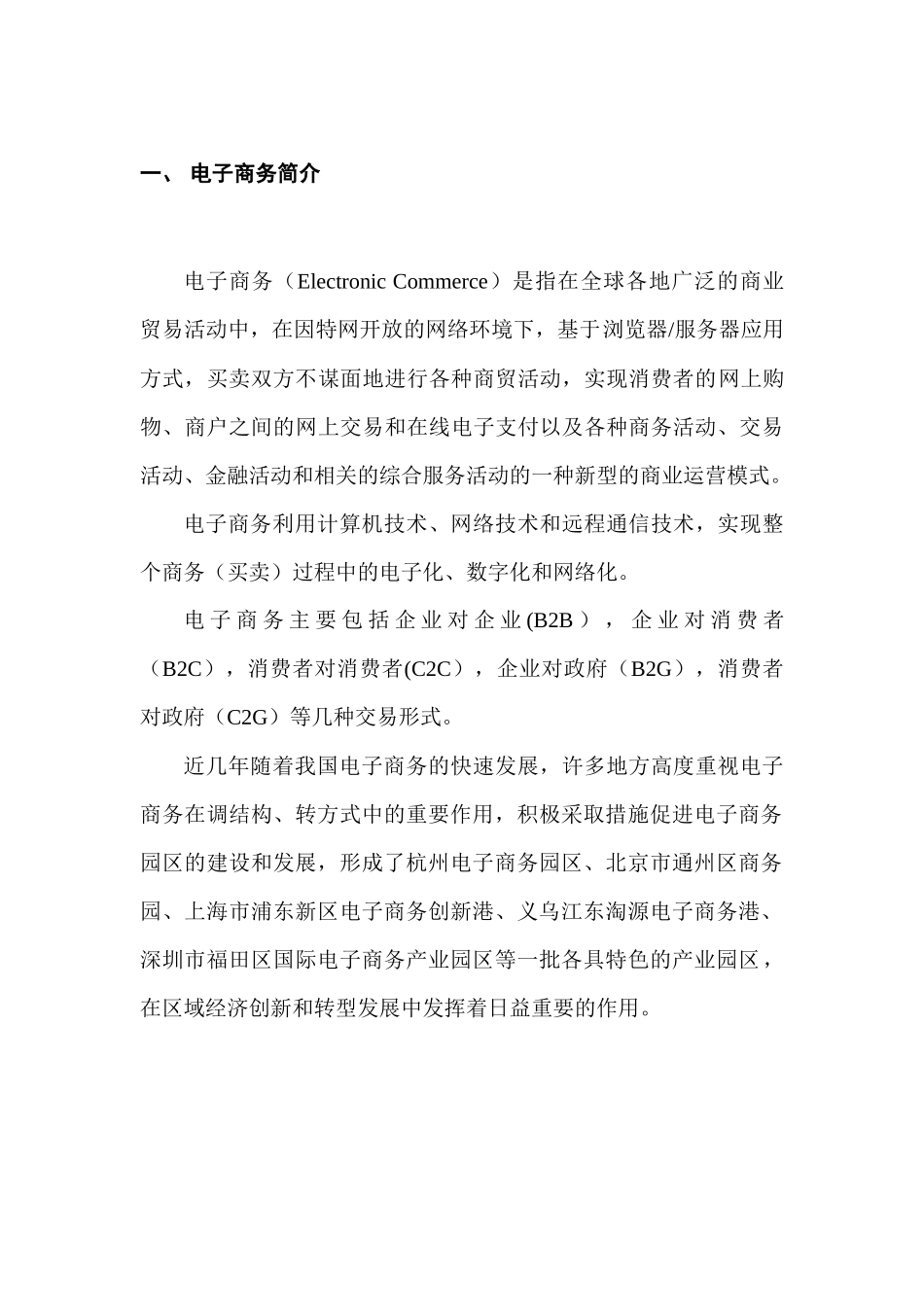 一、 电子商务简介

电子商务（Electronic Commerce）是指在全球各地广泛的商业贸易活动中，在因特网开放的网络环境下，基于浏览器/服务器应用方式，买卖双方不谋面地进行各种商贸活动，实现消费者的网上购物、商户之间的网上交易和在线电子支付以及各种商务活动、交易活动、金融活动和相关的综合服务活动的一种新型的商业运营模式。

电子商务利用计算机技术、网络技术和远程通信技术，实现整个商务（买卖）过程中的电子化、数字化和网络化。

电子商务主要包括企业对企业(B2B），企业对消费者（B2C），消费者对消费者(C2C），企业对政府（B2G），消费者对政府（C2G）等几种交易形式。

近几年随着我国电子商务的快速发展，许多地方高度重视电子商务在调结构、转方式中的重要作用，积极采取措施促进电子商务园区的建设和发展，形成了杭州电子商务园区、北京市通州区商务园、上海市浦东新区电子商务创新港、义乌江东淘源电子商务港、深圳市福田区国际电子商务产业园区等一批各具特色的产业园区，在区域经济创新和转型发展中发挥着日益重要的作用。